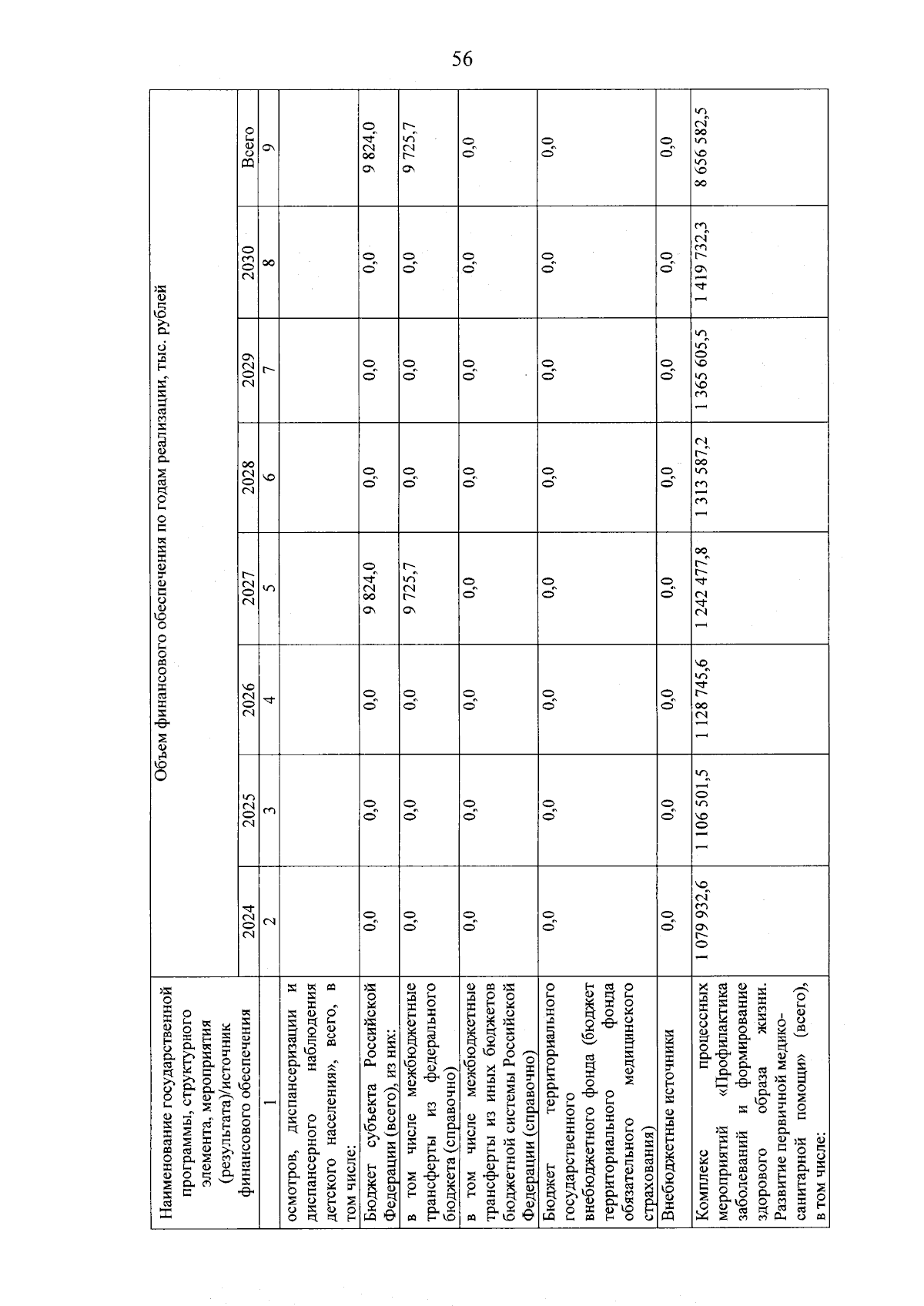 56

| Наименование государственной программы, структурного элемента, мероприятия (результата)/источник финансового обеспечения | Объем финансового обеспечения по годам реализации, тыс. рублей | | | | | | | |
|---|---|---|---|---|---|---|---|---|
| | 2024 | 2025 | 2026 | 2027 | 2028 | 2029 | 2030 | Всего |
| 1 | 2 | 3 | 4 | 5 | 6 | 7 | 8 | 9 |
| осмотров, диспансеризации и диспансерного наблюдения детского населения», всего, в том числе: | | | | | | | | |
| Бюджет субъекта Российской Федерации (всего), из них: | 0,0 | 0,0 | 0,0 | 9 824,0 | 0,0 | 0,0 | 0,0 | 9 824,0 |
| в том числе межбюджетные трансферты из федерального бюджета (справочно) | 0,0 | 0,0 | 0,0 | 9 725,7 | 0,0 | 0,0 | 0,0 | 9 725,7 |
| в том числе межбюджетные трансферты из иных бюджетов бюджетной системы Российской Федерации (справочно) | 0,0 | 0,0 | 0,0 | 0,0 | 0,0 | 0,0 | 0,0 | 0,0 |
| Бюджет территориального государственного внебюджетного фонда (бюджет территориального фонда обязательного медицинского страхования) | 0,0 | 0,0 | 0,0 | 0,0 | 0,0 | 0,0 | 0,0 | 0,0 |
| Внебюджетные источники | 0,0 | 0,0 | 0,0 | 0,0 | 0,0 | 0,0 | 0,0 | 0,0 |
| Комплекс процессных мероприятий «Профилактика заболеваний и формирование здорового образа жизни. Развитие первичной медико-санитарной помощи» (всего), в том числе: | 1 079 932,6 | 1 106 501,5 | 1 128 745,6 | 1 242 477,8 | 1 313 587,2 | 1 365 605,5 | 1 419 732,3 | 8 656 582,5 |